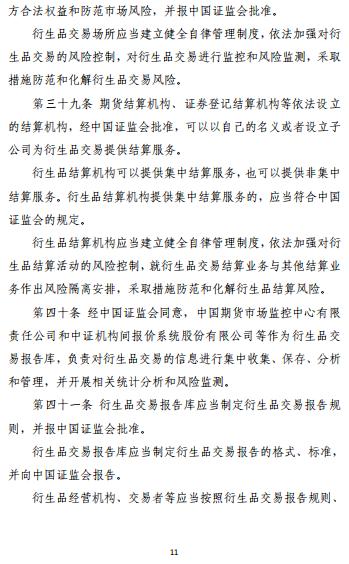 方合法权益和防范市场风险，并报中国证监会批准。

衍生品交易场所应当建立健全自律管理制度，依法加强对衍生品交易的风险控制，对衍生品交易进行监控和风险监测，采取措施防范和化解衍生品交易风险。

第三十九条 期货结算机构、证券登记结算机构等依法设立的结算机构，经中国证监会批准，可以以自己的名义或者设立子公司为衍生品交易提供结算服务。

衍生品结算机构可以提供集中结算服务，也可以提供非集中结算服务。衍生品结算机构提供集中结算服务的，应当符合中国证监会的规定。

衍生品结算机构应当建立健全自律管理制度，依法加强对衍生品结算活动的风险控制，就衍生品交易结算业务与其他结算业务作出风险隔离安排，采取措施防范和化解衍生品结算风险。

第四十条 经中国证监会同意，中国期货市场监控中心有限责任公司和中证机构间报价系统股份有限公司等作为衍生品交易报告库，负责对衍生品交易的信息进行集中收集、保存、分析和管理，并开展相关统计分析和风险监测。

第四十一条 衍生品交易报告库应当制定衍生品交易报告规则，并报中国证监会批准。

衍生品交易报告库应当制定衍生品交易报告的格式、标准，并向中国证监会报告。

衍生品经营机构、交易者等应当按照衍生品交易报告规则、

11